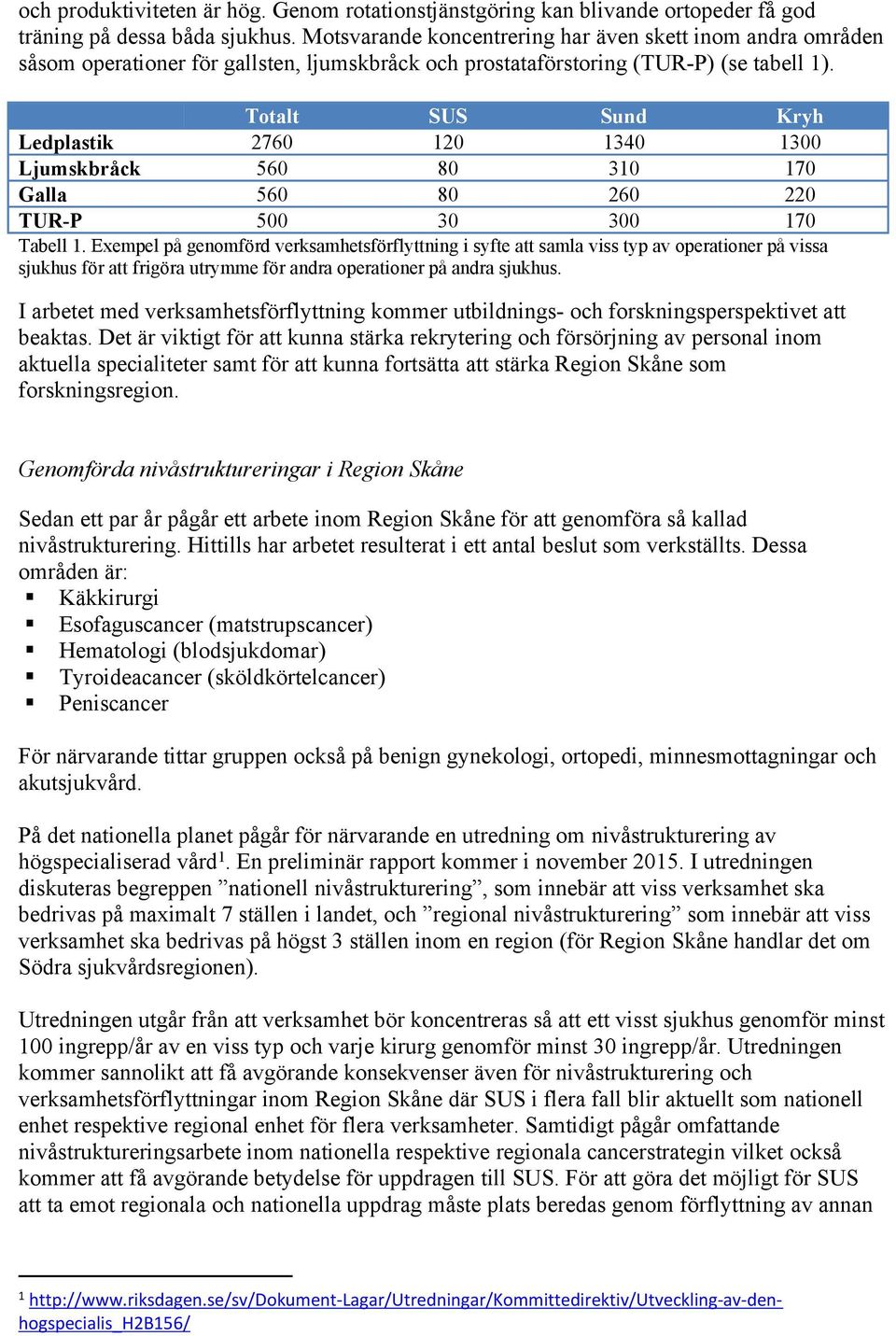 och produktiviteten är hög. Genom rotationstjänstgöring kan blivande ortopeder få god träning på dessa båda sjukhus. Motsvarande koncentrering har även skett inom andra områden såsom operationer för gallsten, ljumskbråck och prostataförstoring (TUR-P) (se tabell 1).

| | Totalt | SUS | Sund | Kryh |
|---|---|---|---|---|
| Ledplastik | 2760 | 120 | 1340 | 1300 |
| Ljumskbråck | 560 | 80 | 310 | 170 |
| Galla | 560 | 80 | 260 | 220 |
| TUR-P | 500 | 30 | 300 | 170 |

Tabell 1. Exempel på genomförd verksamhetsförflyttning i syfte att samla viss typ av operationer på vissa sjukhus för att frigöra utrymme för andra operationer på andra sjukhus.

I arbetet med verksamhetsförflyttning kommer utbildnings- och forskningsperspektivet att beaktas. Det är viktigt för att kunna stärka rekrytering och försörjning av personal inom aktuella specialiteter samt för att kunna fortsätta att stärka Region Skåne som forskningsregion.

Genomförda nivåstruktureringar i Region Skåne

Sedan ett par år pågår ett arbete inom Region Skåne för att genomföra så kallad nivåstrukturering. Hittills har arbetet resulterat i ett antal beslut som verkställts. Dessa områden är:
▪ Käkkirurgi
▪ Esofaguscancer (matstrupscancer)
▪ Hematologi (blodsjukdomar)
▪ Tyroideacancer (sköldkörtelcancer)
▪ Peniscancer

För närvarande tittar gruppen också på benign gynekologi, ortopedi, minnesmottagningar och akutsjukvård.

På det nationella planet pågår för närvarande en utredning om nivåstrukturering av högspecialiserad vård$^1$. En preliminär rapport kommer i november 2015. I utredningen diskuteras begreppen ”nationell nivåstrukturering”, som innebär att viss verksamhet ska bedrivas på maximalt 7 ställen i landet, och ”regional nivåstrukturering” som innebär att viss verksamhet ska bedrivas på högst 3 ställen inom en region (för Region Skåne handlar det om Södra sjukvårdsregionen).

Utredningen utgår från att verksamhet bör koncentreras så att ett visst sjukhus genomför minst 100 ingrepp/år av en viss typ och varje kirurg genomför minst 30 ingrepp/år. Utredningen kommer sannolikt att få avgörande konsekvenser även för nivåstrukturering och verksamhetsförflyttningar inom Region Skåne där SUS i flera fall blir aktuellt som nationell enhet respektive regional enhet för flera verksamheter. Samtidigt pågår omfattande nivåstruktureringsarbete inom nationella respektive regionala cancerstrategin vilket också kommer att få avgörande betydelse för uppdragen till SUS. För att göra det möjligt för SUS att ta emot regionala och nationella uppdrag måste plats beredas genom förflyttning av annan

$^1$ http://www.riksdagen.se/sv/Dokument-Lagar/Utredningar/Kommittedirektiv/Utveckling-av-den-hogspecialis_H2B156/